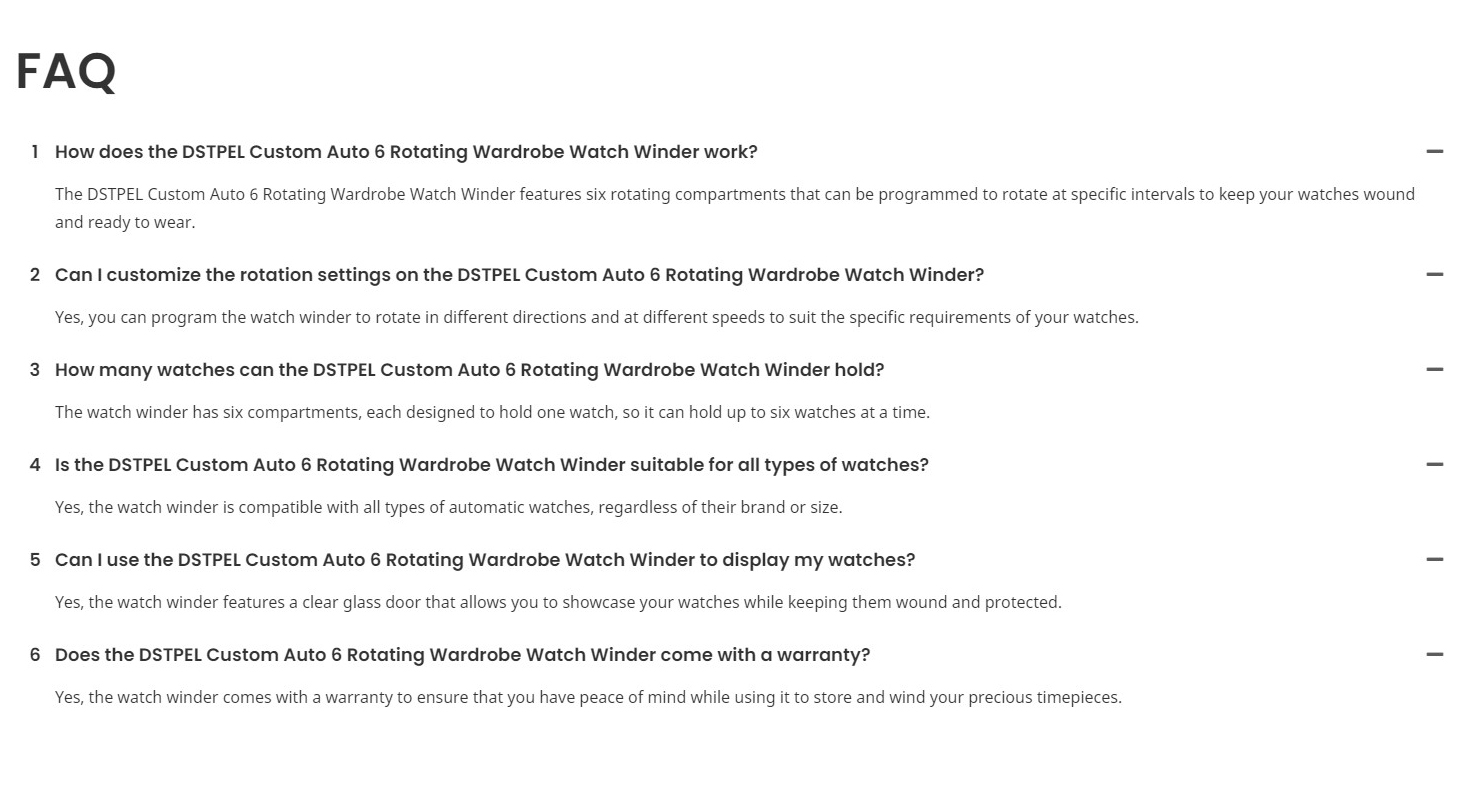 FAQ

1 How does the DSTPEL Custom Auto 6 Rotating Wardrobe Watch Winder work?

The DSTPEL Custom Auto 6 Rotating Wardrobe Watch Winder features six rotating compartments that can be programmed to rotate at specific intervals to keep your watches wound and ready to wear.

2 Can I customize the rotation settings on the DSTPEL Custom Auto 6 Rotating Wardrobe Watch Winder?

Yes, you can program the watch winder to rotate in different directions and at different speeds to suit the specific requirements of your watches.

3 How many watches can the DSTPEL Custom Auto 6 Rotating Wardrobe Watch Winder hold?

The watch winder has six compartments, each designed to hold one watch, so it can hold up to six watches at a time.

4 Is the DSTPEL Custom Auto 6 Rotating Wardrobe Watch Winder suitable for all types of watches?

Yes, the watch winder is compatible with all types of automatic watches, regardless of their brand or size.

5 Can I use the DSTPEL Custom Auto 6 Rotating Wardrobe Watch Winder to display my watches?

Yes, the watch winder features a clear glass door that allows you to showcase your watches while keeping them wound and protected.

6 Does the DSTPEL Custom Auto 6 Rotating Wardrobe Watch Winder come with a warranty?

Yes, the watch winder comes with a warranty to ensure that you have peace of mind while using it to store and wind your precious timepieces.